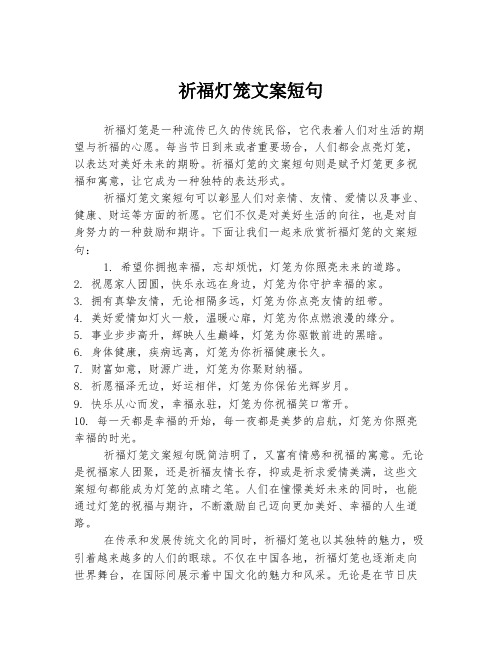 祈福灯笼文案短句

祈福灯笼是一种流传已久的传统民俗，它代表着人们对生活的期望与祈福的心愿。每当节日到来或者重要场合，人们都会点亮灯笼，以表达对美好未来的期盼。祈福灯笼的文案短句则是赋予灯笼更多祝福和寓意，让它成为一种独特的表达形式。

祈福灯笼文案短句可以彰显人们对亲情、友情、爱情以及事业、健康、财运等方面的祈愿。它们不仅是对美好生活的向往，也是对自身努力的一种鼓励和期许。下面让我们一起来欣赏祈福灯笼的文案短句：

1. 希望你拥抱幸福，忘却烦忧，灯笼为你照亮未来的道路。
2. 祝愿家人团圆，快乐永远在身边，灯笼为你守护幸福的家。
3. 拥有真挚友情，无论相隔多远，灯笼为你点亮友情的纽带。
4. 美好爱情如灯火一般，温暖心扉，灯笼为你点燃浪漫的缘分。
5. 事业步步高升，辉映人生巅峰，灯笼为你驱散前进的黑暗。
6. 身体健康，疾病远离，灯笼为你祈福健康长久。
7. 财富如意，财源广进，灯笼为你聚财纳福。
8. 祈愿福泽无边，好运相伴，灯笼为你保佑光辉岁月。
9. 快乐从心而发，幸福永驻，灯笼为你祝福笑口常开。
10. 每一天都是幸福的开始，每一夜都是美梦的启航，灯笼为你照亮幸福的时光。

祈福灯笼文案短句既简洁明了，又富有情感和祝福的寓意。无论是祝福家人团聚，还是祈福友情长存，抑或是祈求爱情美满，这些文案短句都能成为灯笼的点睛之笔。人们在憧憬美好未来的同时，也能通过灯笼的祝福与期许，不断激励自己迈向更加美好、幸福的人生道路。

在传承和发展传统文化的同时，祈福灯笼也以其独特的魅力，吸引着越来越多的人们的眼球。不仅在中国各地，祈福灯笼也逐渐走向世界舞台，在国际间展示着中国文化的魅力和风采。无论是在节日庆